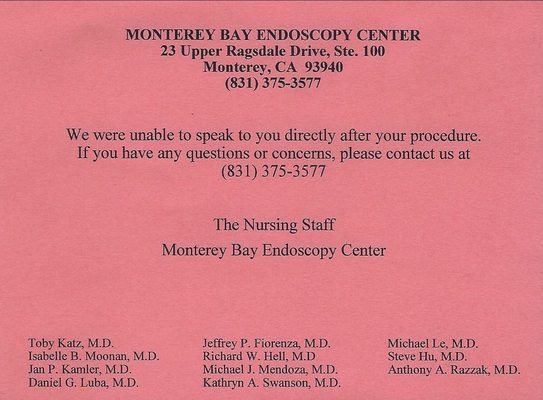 MONTEREY BAY ENDOSCOPY CENTER
23 Upper Ragsdale Drive, Ste. 100
Monterey, CA 93940
(831) 375-3577

We were unable to speak to you directly after your procedure. If you have any questions or concerns, please contact us at (831) 375-3577

The Nursing Staff
Monterey Bay Endoscopy Center

Toby Katz, M.D.
Isabelle B. Moonan, M.D.
Jan P. Kamler, M.D.
Daniel G. Luba, M.D.

Jeffrey P. Fiorenza, M.D.
Richard W. Hell, M.D
Michael J. Mendoza, M.D.
Kathryn A. Swanson, M.D.

Michael Le, M.D.
Steve Hu, M.D.
Anthony A. Razzak, M.D.